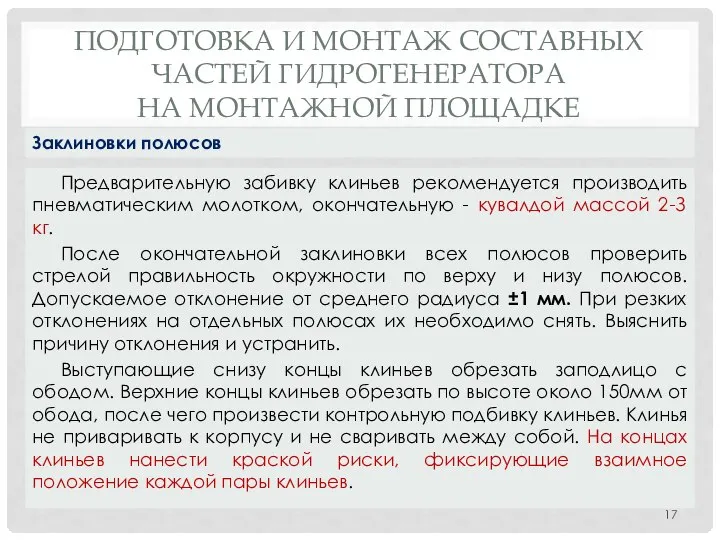 ПОДГОТОВКА И МОНТАЖ СОСТАВНЫХ ЧАСТЕЙ ГИДРОГЕНЕРАТОРА НА МОНТАЖНОЙ ПЛОЩАДКЕ

Заклиновки полюсов

Предварительную забивку клиньев рекомендуется производить пневматическим молотком, окончательную - кувалдой массой 2-3 кг.

После окончательной заклиновки всех полюсов проверить стрелой правильность окружности по верху и низу полюсов. Допускаемое отклонение от среднего радиуса ±1 мм. При резких отклонениях на отдельных полюсах их необходимо снять. Выяснить причину отклонения и устранить.

Выступающие снизу концы клиньев обрезать заподлицо с ободом. Верхние концы клиньев обрезать по высоте около 150мм от обода, после чего произвести контрольную подбивку клиньев. Клинья не приваривать к корпусу и не сваривать между собой. На концах клиньев нанести краской риски, фиксирующие взаимное положение каждой пары клиньев.

17